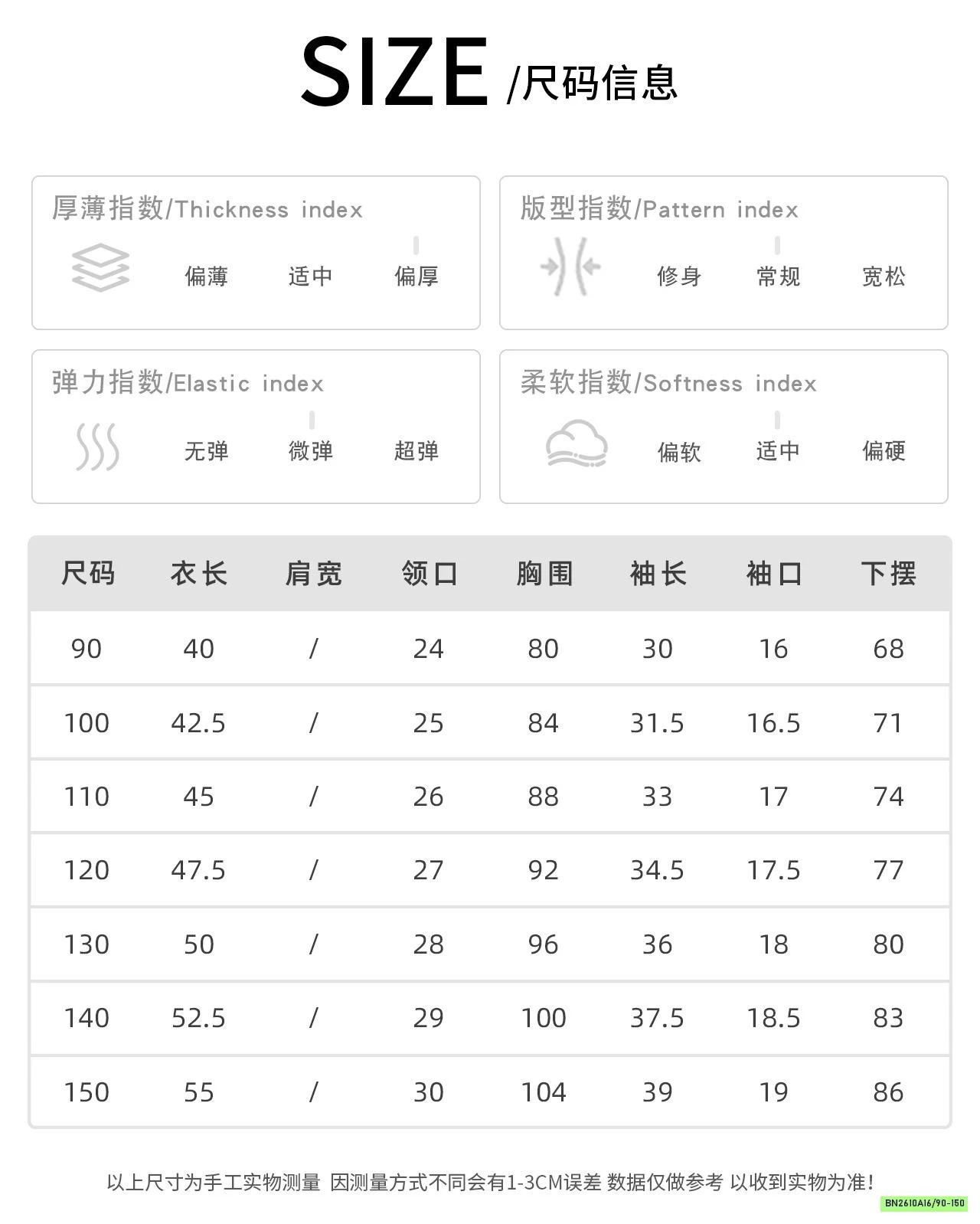 SIZE /尺码信息

厚薄指数/Thickness index
偏薄 适中 偏厚

版型指数/Pattern index
修身 常规 宽松

弹力指数/Elastic index
无弹 微弹 超弹

柔软指数/Softness index
偏软 适中 偏硬

| 尺码 | 衣长 | 肩宽 | 领口 | 胸围 | 袖长 | 袖口 | 下摆 |
|---|---|---|---|---|---|---|---|
| 90 | 40 | / | 24 | 80 | 30 | 16 | 68 |
| 100 | 42.5 | / | 25 | 84 | 31.5 | 16.5 | 71 |
| 110 | 45 | / | 26 | 88 | 33 | 17 | 74 |
| 120 | 47.5 | / | 27 | 92 | 34.5 | 17.5 | 77 |
| 130 | 50 | / | 28 | 96 | 36 | 18 | 80 |
| 140 | 52.5 | / | 29 | 100 | 37.5 | 18.5 | 83 |
| 150 | 55 | / | 30 | 104 | 39 | 19 | 86 |

以上尺寸为手工实物测量 因测量方式不同会有1-3CM误差 数据仅做参考 以收到实物为准!

BN2610A16/90-150